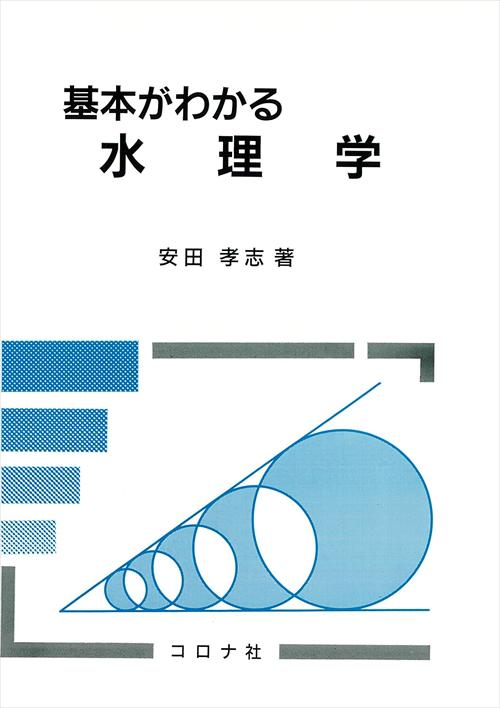 基本がわかる
水　理　学

安田 孝志 著

コロナ社